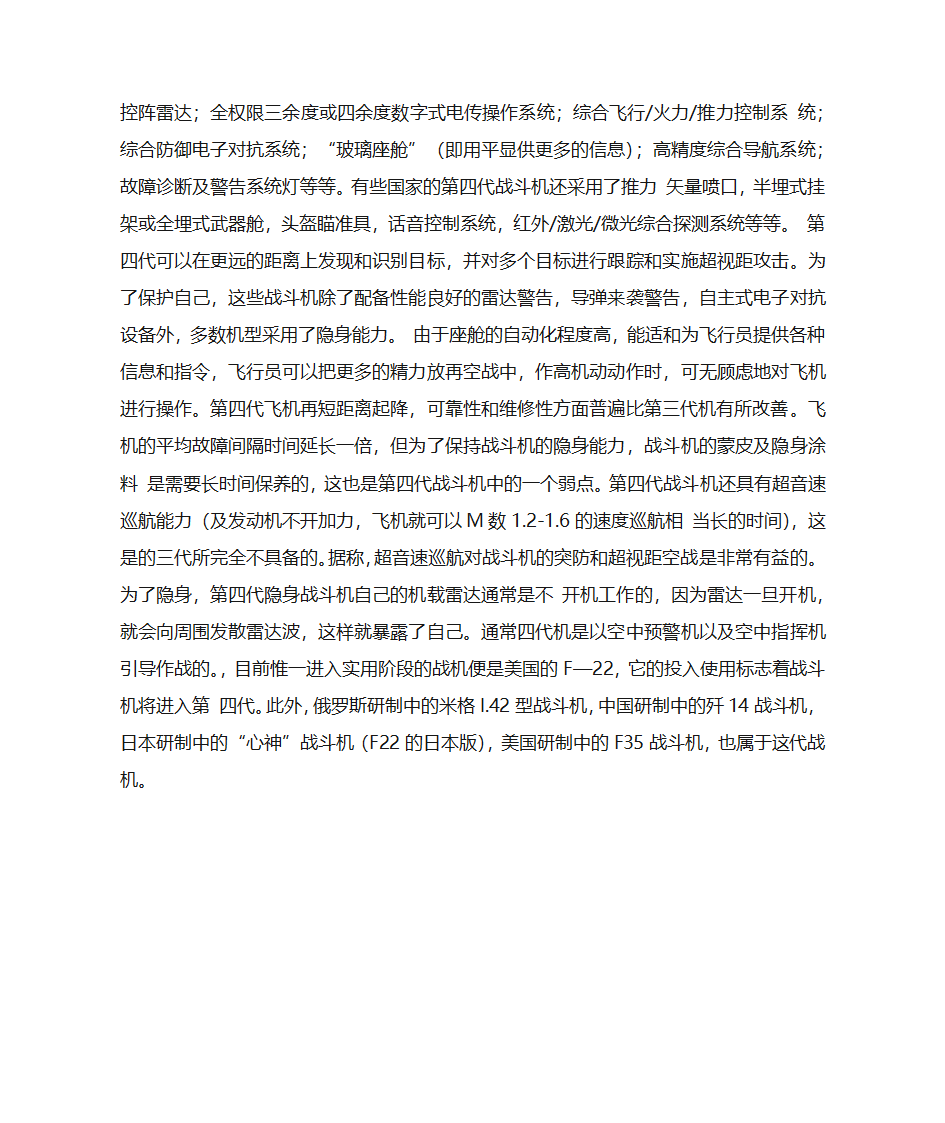 控阵雷达；全权限三余度或四余度数字式电传操作系统；综合飞行/火力/推力控制系 统；综合防御电子对抗系统；“玻璃座舱”（即用平显供更多的信息）；高精度综合导航系统；故障诊断及警告系统灯等等。有些国家的第四代战斗机还采用了推力 矢量喷口，半埋式挂架或全埋式武器舱，头盔瞄准具，话音控制系统，红外/激光/微光综合探测系统等等。 第四代可以在更远的距离上发现和识别目标，并对多个目标进行跟踪和实施超视距攻击。为了保护自己，这些战斗机除了配备性能良好的雷达警告，导弹来袭警告，自主式电子对抗设备外，多数机型采用了隐身能力。 由于座舱的自动化程度高，能适和为飞行员提供各种信息和指令，飞行员可以把更多的精力放再空战中，作高机动动作时，可无顾虑地对飞机进行操作。第四代飞机再短距离起降，可靠性和维修性方面普遍比第三代机有所改善。飞机的平均故障间隔时间延长一倍，但为了保持战斗机的隐身能力，战斗机的蒙皮及隐身涂料 是需要长时间保养的，这也是第四代战斗机中的一个弱点。第四代战斗机还具有超音速巡航能力（及发动机不开加力，飞机就可以 M 数 1.2-1.6 的速度巡航相 当长的时间），这是的三代所完全不具备的。据称，超音速巡航对战斗机的突防和超视距空战是非常有益的。为了隐身，第四代隐身战斗机自己的机载雷达通常是不 开机工作的，因为雷达一旦开机，就会向周围发散雷达波，这样就暴露了自己。通常四代机是以空中预警机以及空中指挥机引导作战的。，目前惟一进入实用阶段的战机便是美国的 F—22，它的投入使用标志着战斗机将进入第 四代。此外，俄罗斯研制中的米格 I.42 型战斗机，中国研制中的歼 14 战斗机，日本研制中的“心神”战斗机（F22 的日本版），美国研制中的 F35 战斗机，也属于这代战机。